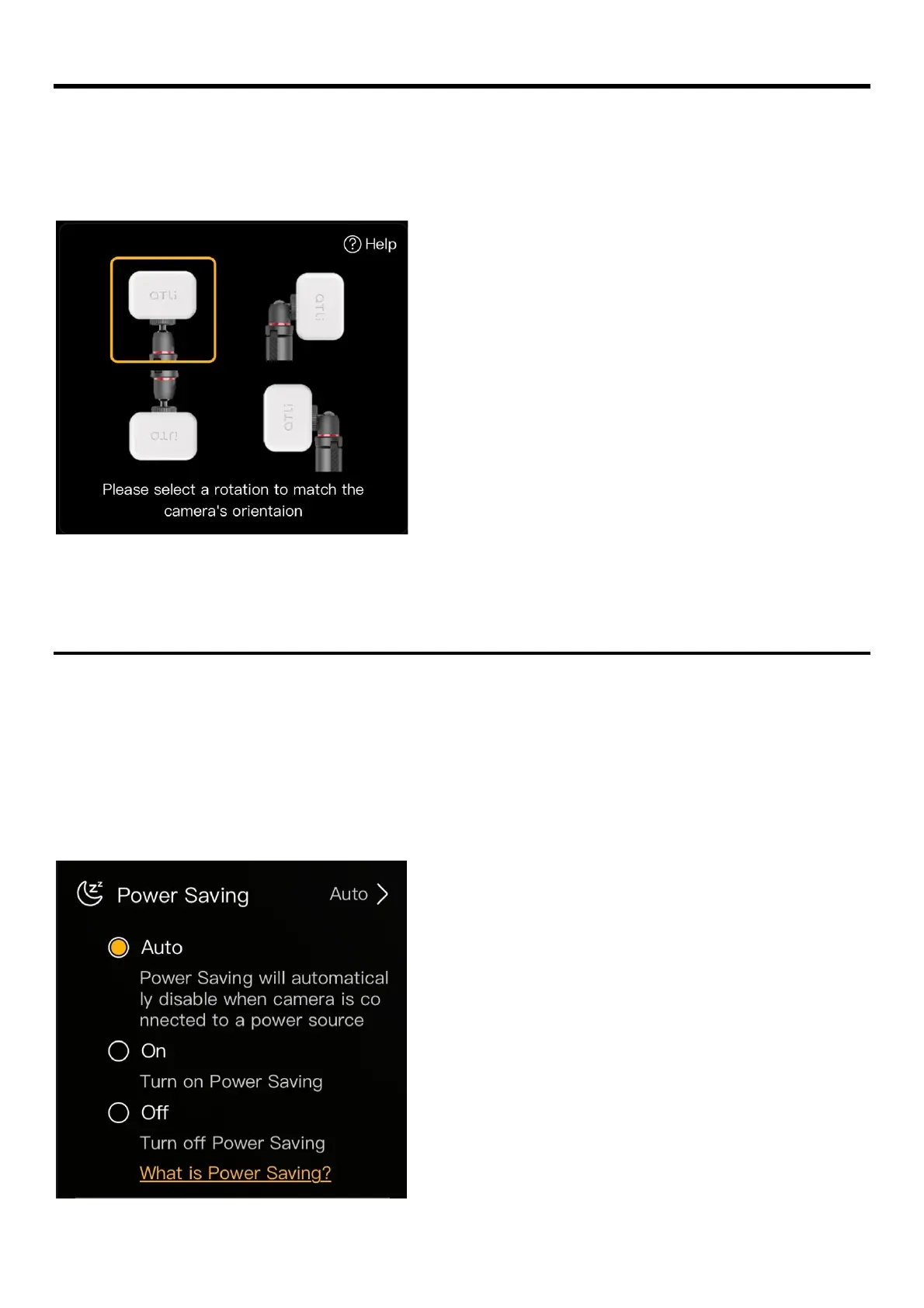 Help

aTLi

aTLi

aTLi

aTLi

Please select a rotation to match the camera's orientaion

Power Saving

Auto

Auto

Power Saving will automatically disable when camera is connected to a power source

On

Turn on Power Saving

Off

Turn off Power Saving

What is Power Saving?